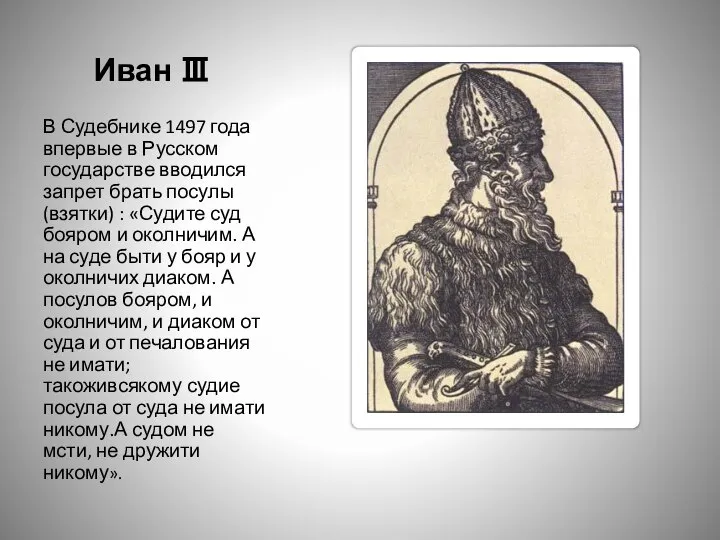 Иван Ⅲ

В Судебнике 1497 года впервые в Русском государстве вводился запрет брать посулы (взятки) : «Судите суд бояром и околничим. А на суде быти у бояр и у околничих диаком. А посулов бояром, и околничим, и диаком от суда и от печалования не имати; такоживсякому судие посула от суда не имати никому.А судом не мсти, не дружити никому».